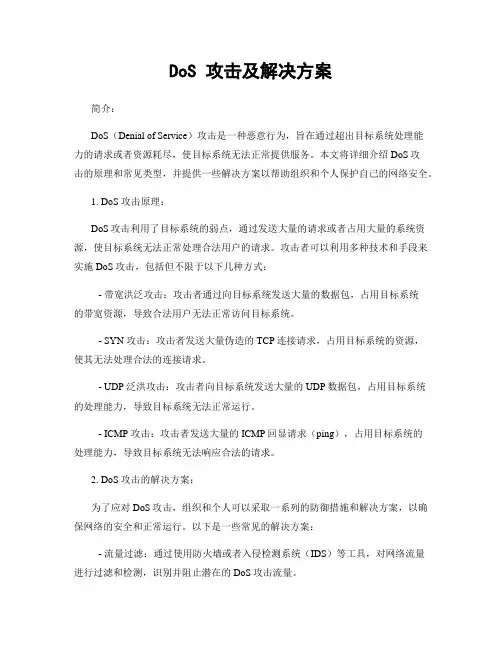 DoS 攻击及解决方案

简介：

DoS（Denial of Service）攻击是一种恶意行为，旨在通过超出目标系统处理能力的请求或者资源耗尽，使目标系统无法正常提供服务。本文将详细介绍 DoS 攻击的原理和常见类型，并提供一些解决方案以帮助组织和个人保护自己的网络安全。

1. DoS 攻击原理：

DoS 攻击利用了目标系统的弱点，通过发送大量的请求或者占用大量的系统资源，使目标系统无法正常处理合法用户的请求。攻击者可以利用多种技术和手段来实施 DoS 攻击，包括但不限于以下几种方式：

- 带宽洪泛攻击：攻击者通过向目标系统发送大量的数据包，占用目标系统的带宽资源，导致合法用户无法正常访问目标系统。

- SYN 攻击：攻击者发送大量伪造的 TCP 连接请求，占用目标系统的资源，使其无法处理合法的连接请求。

- UDP 泛洪攻击：攻击者向目标系统发送大量的 UDP 数据包，占用目标系统的处理能力，导致目标系统无法正常运行。

- ICMP 攻击：攻击者发送大量的 ICMP 回显请求（ping），占用目标系统的处理能力，导致目标系统无法响应合法的请求。

2. DoS 攻击的解决方案：

为了应对 DoS 攻击，组织和个人可以采取一系列的防御措施和解决方案，以确保网络的安全和正常运行。以下是一些常见的解决方案：

- 流量过滤：通过使用防火墙或者入侵检测系统（IDS）等工具，对网络流量进行过滤和检测，识别并阻止潜在的 DoS 攻击流量。